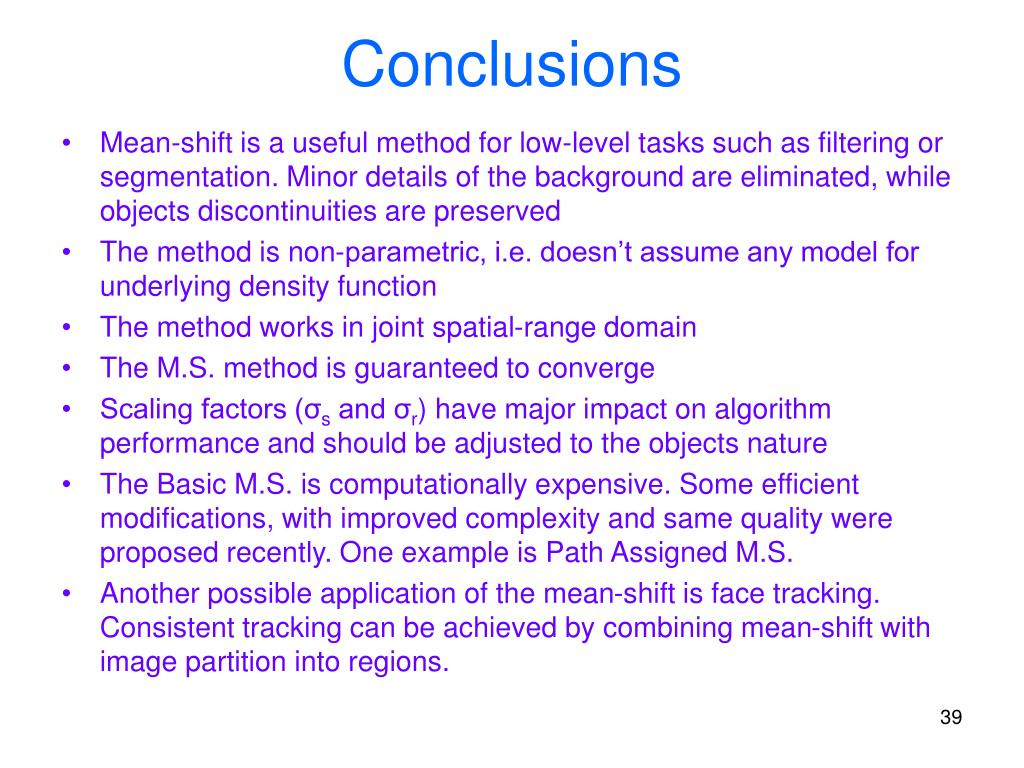 Conclusions

• Mean-shift is a useful method for low-level tasks such as filtering or segmentation. Minor details of the background are eliminated, while objects discontinuities are preserved
• The method is non-parametric, i.e. doesn't assume any model for underlying density function
• The method works in joint spatial-range domain
• The M.S. method is guaranteed to converge
• Scaling factors ($\sigma_s$ and $\sigma_r$) have major impact on algorithm performance and should be adjusted to the objects nature
• The Basic M.S. is computationally expensive. Some efficient modifications, with improved complexity and same quality were proposed recently. One example is Path Assigned M.S.
• Another possible application of the mean-shift is face tracking. Consistent tracking can be achieved by combining mean-shift with image partition into regions.

39